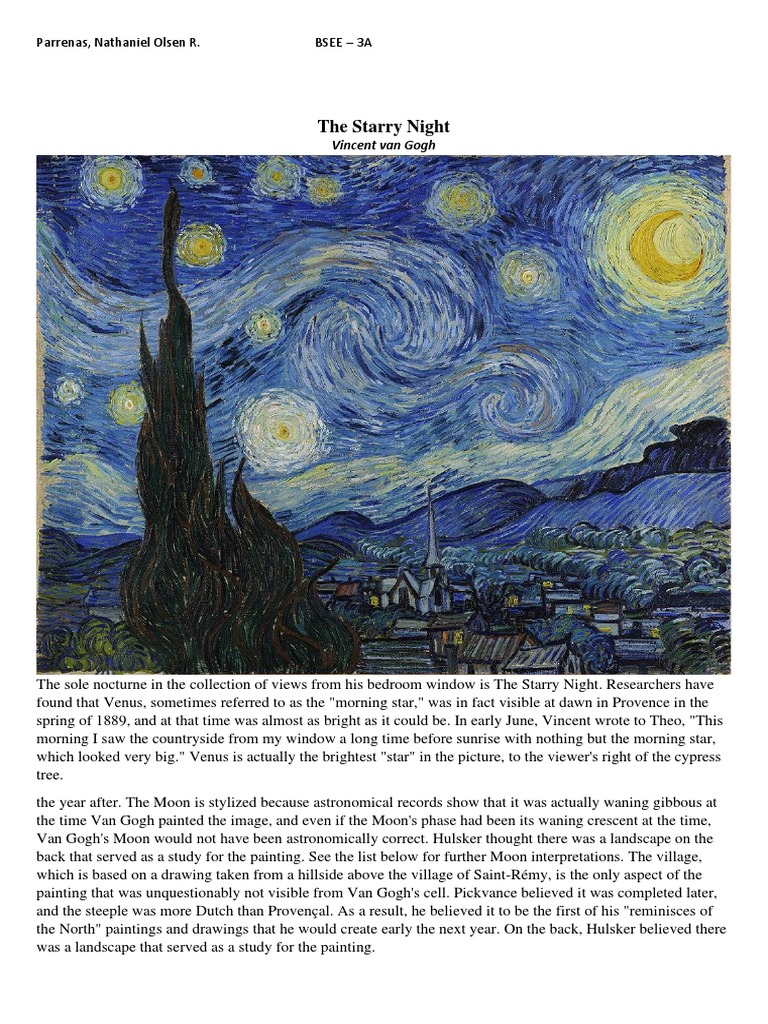 Parrenas, Nathaniel Olsen R. BSEE – 3A

The Starry Night
Vincent van Gogh

The sole nocturne in the collection of views from his bedroom window is The Starry Night. Researchers have found that Venus, sometimes referred to as the "morning star," was in fact visible at dawn in Provence in the spring of 1889, and at that time was almost as bright as it could be. In early June, Vincent wrote to Theo, "This morning I saw the countryside from my window a long time before sunrise with nothing but the morning star, which looked very big." Venus is actually the brightest "star" in the picture, to the viewer's right of the cypress tree.

the year after. The Moon is stylized because astronomical records show that it was actually waning gibbous at the time Van Gogh painted the image, and even if the Moon's phase had been its waning crescent at the time, Van Gogh's Moon would not have been astronomically correct. Hulsker thought there was a landscape on the back that served as a study for the painting. See the list below for further Moon interpretations. The village, which is based on a drawing taken from a hillside above the village of Saint-Rémy, is the only aspect of the painting that was unquestionably not visible from Van Gogh's cell. Pickvance believed it was completed later, and the steeple was more Dutch than Provençal. As a result, he believed it to be the first of his "reminisces of the North" paintings and drawings that he would create early the next year. On the back, Hulsker believed there was a landscape that served as a study for the painting.